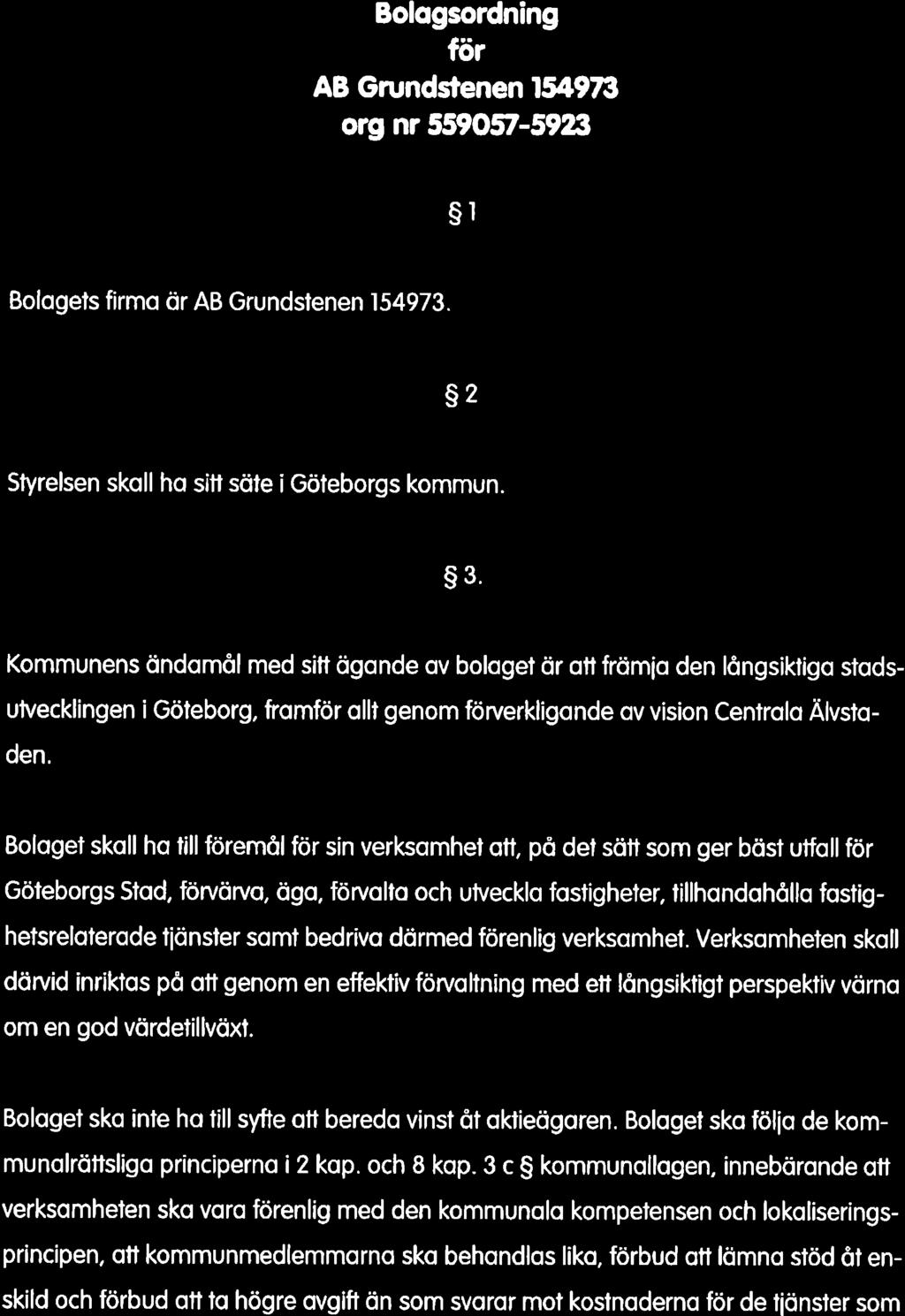 Bolagsordning
för
AB Grundstenen 154973
org nr 559057-5923

§ 1

Bolagets firma är AB Grundstenen 154973.

§ 2

Styrelsen skall ha sitt säte i Göteborgs kommun.

§ 3.

Kommunens ändamål med sitt ägande av bolaget är att främja den långsiktiga stadsutvecklingen i Göteborg, framför allt genom förverkligande av vision Centrala Älvstaden.

Bolaget skall ha till föremål för sin verksamhet att, på det sätt som ger bäst utfall för Göteborgs Stad, förvärva, äga, förvalta och utveckla fastigheter, tillhandahålla fastighetsrelaterade tjänster samt bedriva därmed förenlig verksamhet. Verksamheten skall därvid inriktas på att genom en effektiv förvaltning med ett långsiktigt perspektiv värna om en god värdetillväxt.

Bolaget ska inte ha till syfte att bereda vinst åt aktieägaren. Bolaget ska följa de kommunalrättsliga principerna i 2 kap. och 8 kap. 3 c § kommunallagen, innebärande att verksamheten ska vara förenlig med den kommunala kompetensen och lokaliseringsprincipen, att kommunmedlemmarna ska behandlas lika, förbud att lämna stöd åt enskild och förbud att ta högre avgift än som svarar mot kostnaderna för de tjänster som